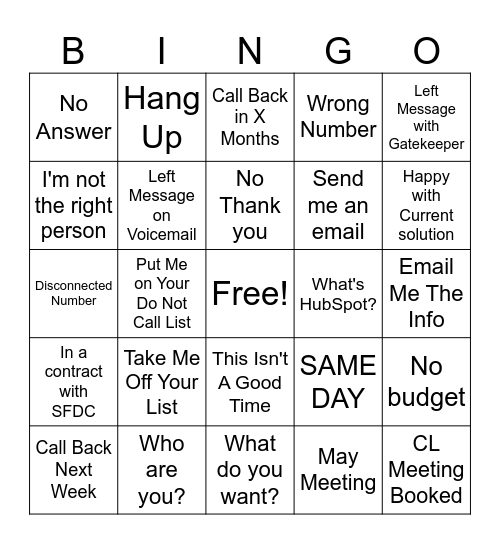 | B | I | N | G | O |
|---|---|---|---|---|
| No Answer | Hang Up | Call Back in X Months | Wrong Number | Left Message with Gatekeeper |
| I'm not the right person | Left Message on Voicemail | No Thank you | Send me an email | Happy with Current solution |
| Disconnected Number | Put Me on Your Do Not Call List | Free! | What's HubSpot? | Email Me The Info |
| In a contract with SFDC | Take Me Off Your List | This Isn't A Good Time | SAME DAY | No budget |
| Call Back Next Week | Who are you? | What do you want? | May Meeting | CL Meeting Booked |